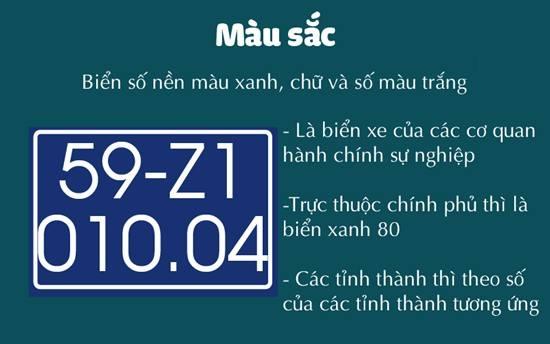 Màu sắc

Biển số nền màu xanh, chữ và số màu trắng

59-Z1
010.04

- Là biển xe của các cơ quan hành chính sự nghiệp

-Trực thuộc chính phủ thì là biển xanh 80

- Các tỉnh thành thì theo số của các tỉnh thành tương ứng